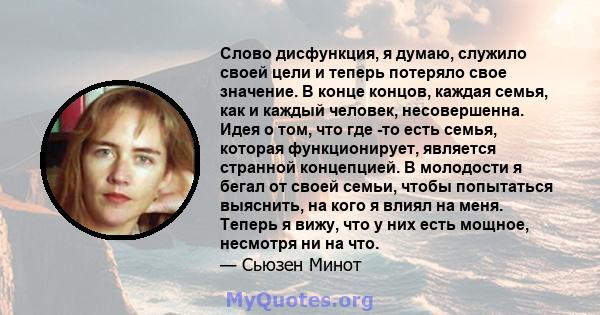 Слово дисфункция, я думаю, служило своей цели и теперь потеряло свое значение. В конце концов, каждая семья, как и каждый человек, несовершенна. Идея о том, что где -то есть семья, которая функционирует, является странной концепцией. В молодости я бегал от своей семьи, чтобы попытаться выяснить, на кого я влиял на меня. Теперь я вижу, что у них есть мощное, несмотря ни на что.
— Сьюзен Минот

MyQuotes.org